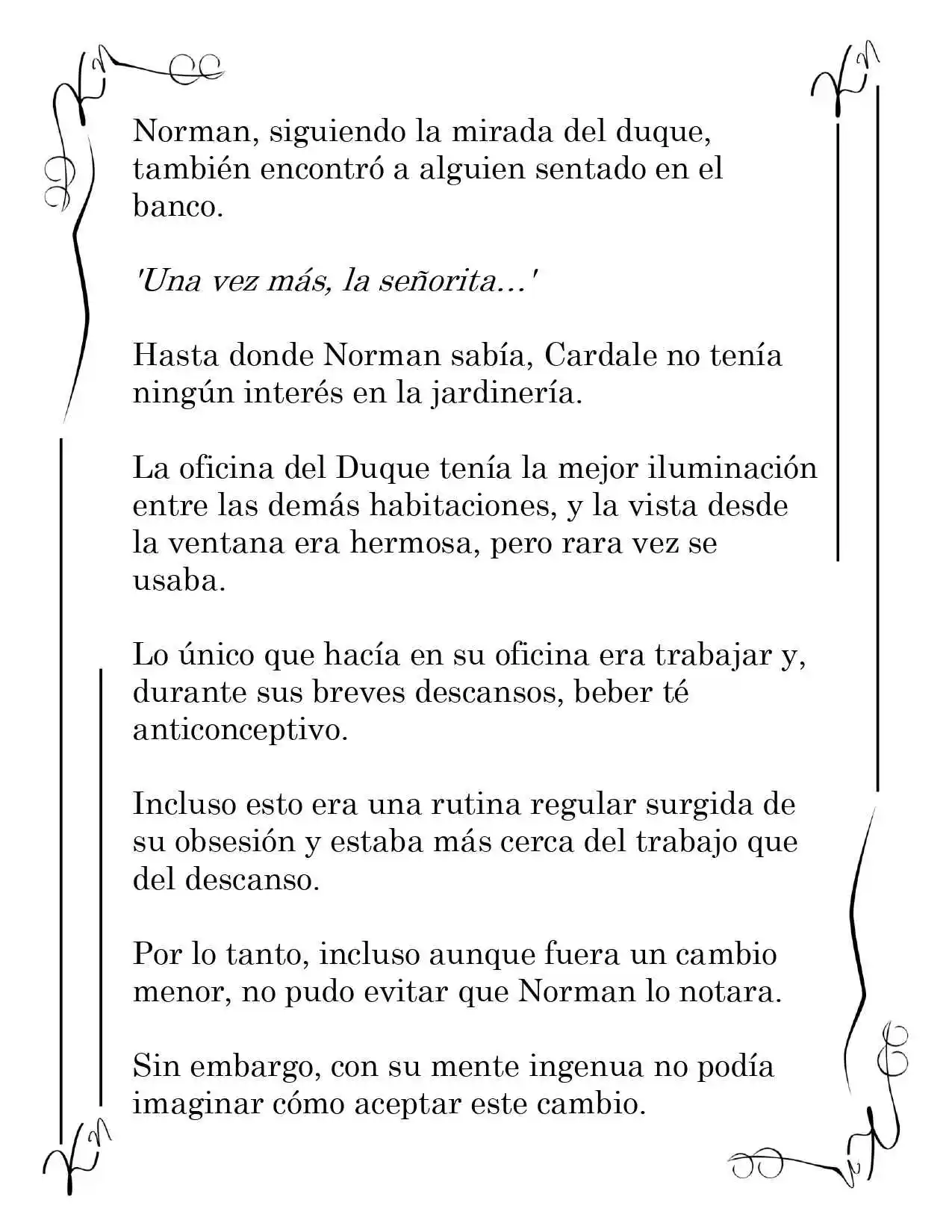 Norman, siguiendo la mirada del duque, también encontró a alguien sentado en el banco.

'Una vez más, la señorita...'

Hasta donde Norman sabía, Cardale no tenía ningún interés en la jardinería.

La oficina del Duque tenía la mejor iluminación entre las demás habitaciones, y la vista desde la ventana era hermosa, pero rara vez se usaba.

Lo único que hacía en su oficina era trabajar y, durante sus breves descansos, beber té anticonceptivo.

Incluso esto era una rutina regular surgida de su obsesión y estaba más cerca del trabajo que del descanso.

Por lo tanto, incluso aunque fuera un cambio menor, no pudo evitar que Norman lo notara.

Sin embargo, con su mente ingenua no podía imaginar cómo aceptar este cambio.